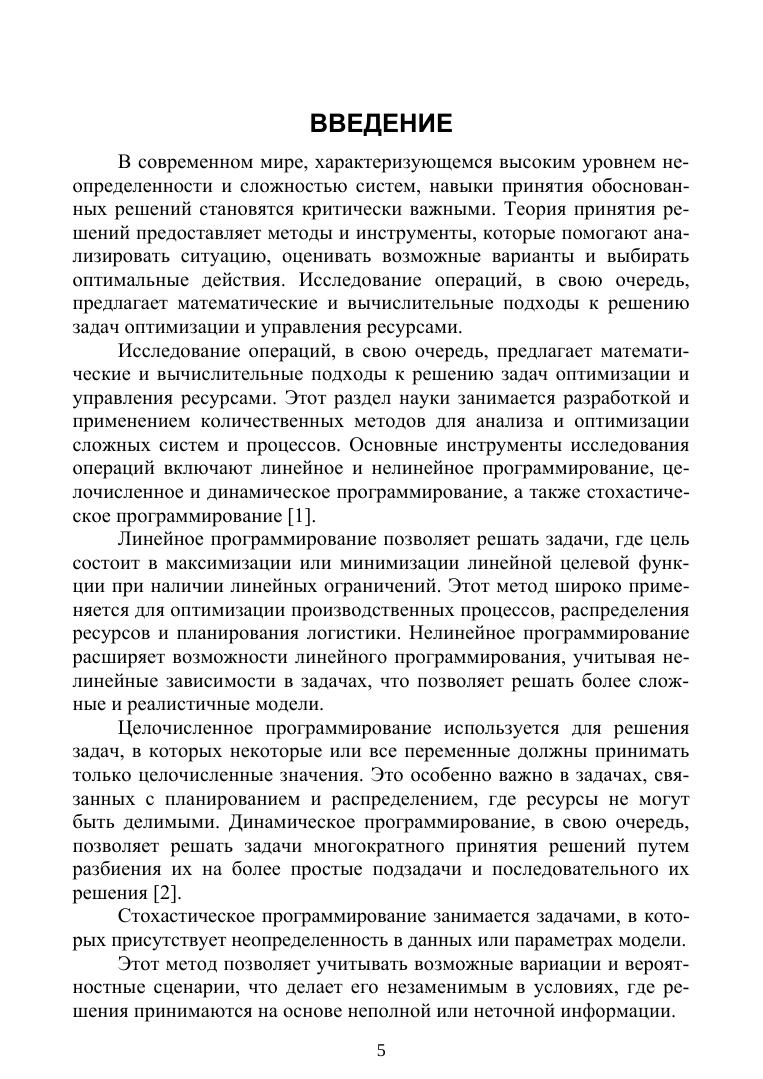 ВВЕДЕНИЕ

В современном мире, характеризующемся высоким уровнем неопределенности и сложностью систем, навыки принятия обоснованных решений становятся критически важными. Теория принятия решений предоставляет методы и инструменты, которые помогают анализировать ситуацию, оценивать возможные варианты и выбирать оптимальные действия. Исследование операций, в свою очередь, предлагает математические и вычислительные подходы к решению задач оптимизации и управления ресурсами.

Исследование операций, в свою очередь, предлагает математические и вычислительные подходы к решению задач оптимизации и управления ресурсами. Этот раздел науки занимается разработкой и применением количественных методов для анализа и оптимизации сложных систем и процессов. Основные инструменты исследования операций включают линейное и нелинейное программирование, целочисленное и динамическое программирование, а также стохастическое программирование [1].

Линейное программирование позволяет решать задачи, где цель состоит в максимизации или минимизации линейной целевой функции при наличии линейных ограничений. Этот метод широко применяется для оптимизации производственных процессов, распределения ресурсов и планирования логистики. Нелинейное программирование расширяет возможности линейного программирования, учитывая нелинейные зависимости в задачах, что позволяет решать более сложные и реалистичные модели.

Целочисленное программирование используется для решения задач, в которых некоторые или все переменные должны принимать только целочисленные значения. Это особенно важно в задачах, связанных с планированием и распределением, где ресурсы не могут быть делимыми. Динамическое программирование, в свою очередь, позволяет решать задачи многократного принятия решений путем разбиения их на более простые подзадачи и последовательного их решения [2].

Стохастическое программирование занимается задачами, в которых присутствует неопределенность в данных или параметрах модели.

Этот метод позволяет учитывать возможные вариации и вероятностные сценарии, что делает его незаменимым в условиях, где решения принимаются на основе неполной или неточной информации.

5